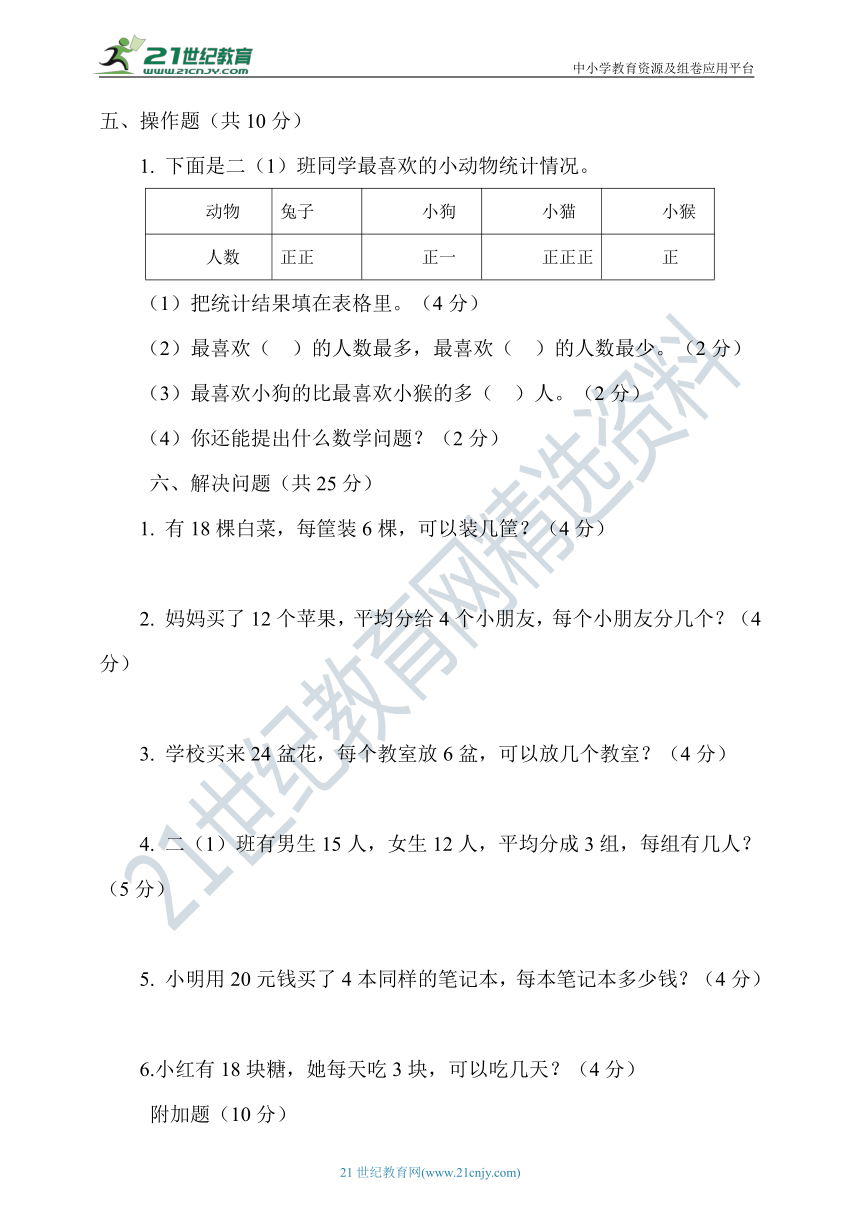 21世纪教育
www.21cnjy.com
中小学教育资源及组卷应用平台

五、操作题（共 10 分）

1. 下面是二（1）班同学最喜欢的小动物统计情况。

| 动物 | 兔子 | 小狗 | 小猫 | 小猴 |
|---|---|---|---|---|
| 人数 | 正正 | 正一 | 正正正 | 正 |

（1）把统计结果填在表格里。（4 分）

（2）最喜欢（ ）的人数最多，最喜欢（ ）的人数最少。（2 分）

（3）最喜欢小狗的比最喜欢小猴的多（ ）人。（2 分）

（4）你还能提出什么数学问题？（2 分）

六、解决问题（共 25 分）

1. 有 18 棵白菜，每筐装 6 棵，可以装几筐？（4 分）

2. 妈妈买了 12 个苹果，平均分给 4 个小朋友，每个小朋友分几个？（4 分）

3. 学校买来 24 盆花，每个教室放 6 盆，可以放几个教室？（4 分）

4. 二（1）班有男生 15 人，女生 12 人，平均分成 3 组，每组有几人？（5 分）

5. 小明用 20 元钱买了 4 本同样的笔记本，每本笔记本多少钱？（4 分）

6.小红有 18 块糖，她每天吃 3 块，可以吃几天？（4 分）

附加题（10 分）

21世纪教育网精选资料

21 世纪教育网(www.21cnjy.com)